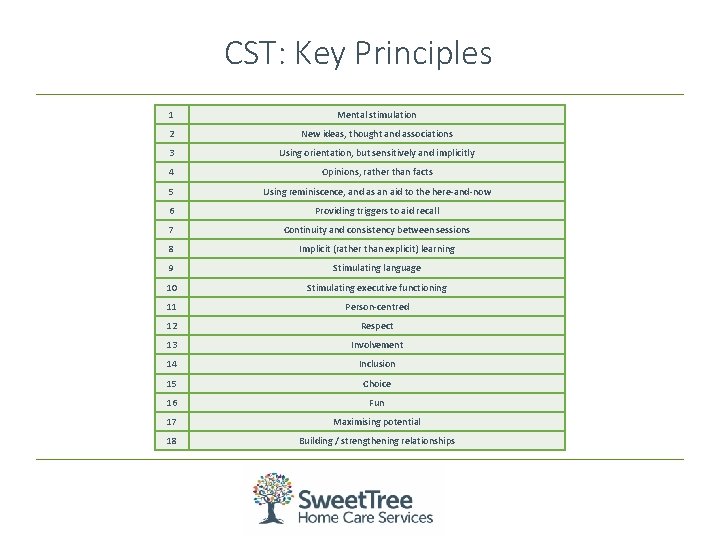 CST: Key Principles

| 1 | Mental stimulation |
|---|---|
| 2 | New ideas, thought and associations |
| 3 | Using orientation, but sensitively and implicitly |
| 4 | Opinions, rather than facts |
| 5 | Using reminiscence, and as an aid to the here-and-now |
| 6 | Providing triggers to aid recall |
| 7 | Continuity and consistency between sessions |
| 8 | Implicit (rather than explicit) learning |
| 9 | Stimulating language |
| 10 | Stimulating executive functioning |
| 11 | Person-centred |
| 12 | Respect |
| 13 | Involvement |
| 14 | Inclusion |
| 15 | Choice |
| 16 | Fun |
| 17 | Maximising potential |
| 18 | Building / strengthening relationships |

SweetTree
Home Care Services